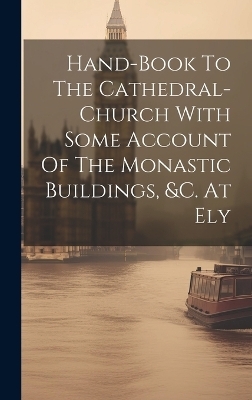 Hand-Book To The Cathedral-Church With Some Account Of The Monastic Buildings, &C. At Ely